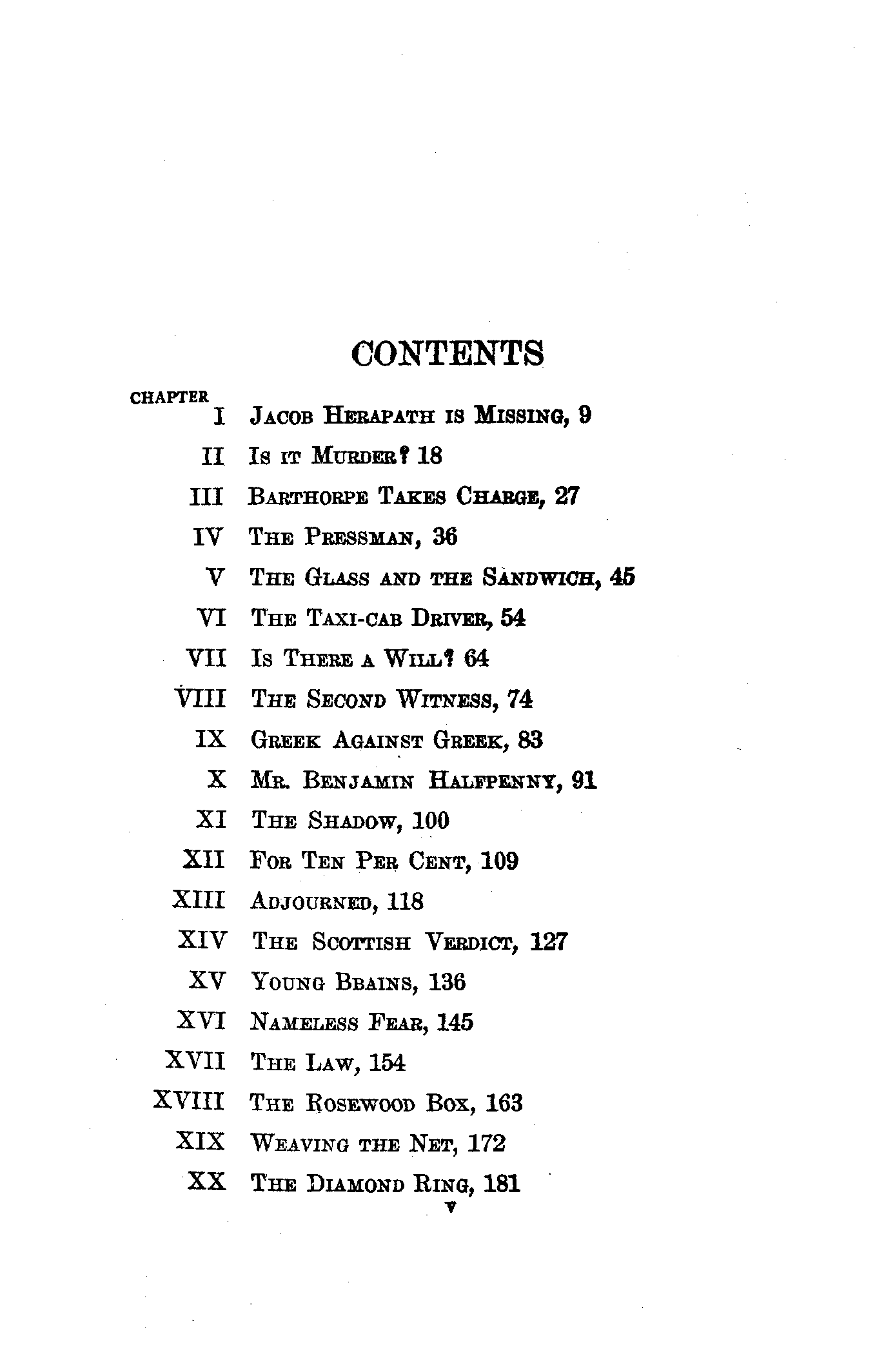 CONTENTS

CHAPTER
I Jacob Herapath is Missing, 9
II Is it Murder? 18
III Barthorpe Takes Charge, 27
IV The Pressman, 36
V The Glass and the Sandwich, 45
VI The Taxi-cab Driver, 54
VII Is There a Will? 64
VIII The Second Witness, 74
IX Greek Against Greek, 83
X Mr. Benjamin Halfpenny, 91
XI The Shadow, 100
XII For Ten Per Cent, 109
XIII Adjourned, 118
XIV The Scottish Verdict, 127
XV Young Bbains, 136
XVI Nameless Fear, 145
XVII The Law, 154
XVIII The Rosewood Box, 163
XIX Weaving the Net, 172
XX The Diamond Ring, 181

v